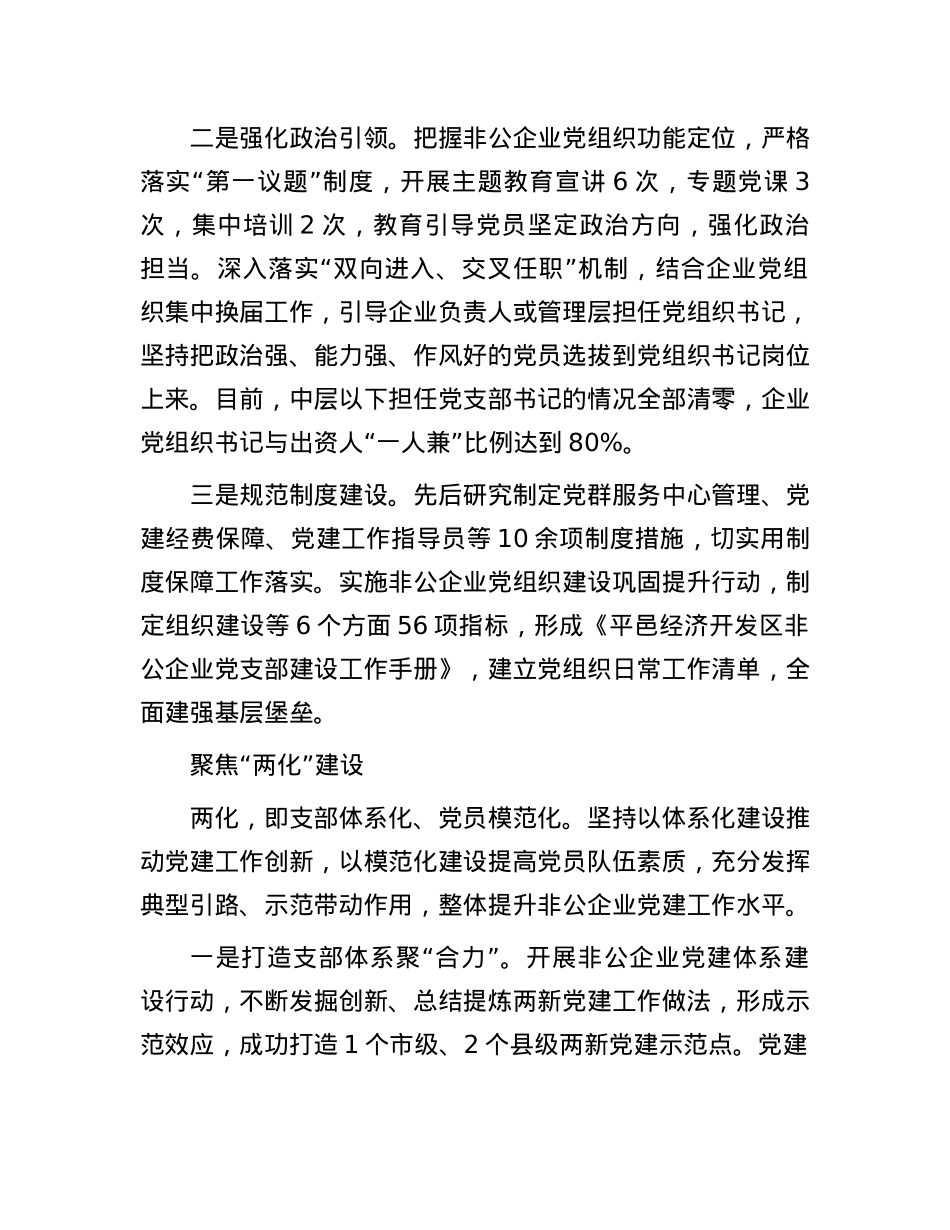 二是强化政治引领。把握非公企业党组织功能定位，严格落实“第一议题”制度，开展主题教育宣讲 6 次，专题党课 3 次，集中培训 2 次，教育引导党员坚定政治方向，强化政治担当。深入落实“双向进入、交叉任职”机制，结合企业党组织集中换届工作，引导企业负责人或管理层担任党组织书记，坚持把政治强、能力强、作风好的党员选拔到党组织书记岗位上来。目前，中层以下担任党支部书记的情况全部清零，企业党组织书记与出资人“一人兼”比例达到 80%。

三是规范制度建设。先后研究制定党群服务中心管理、党建经费保障、党建工作指导员等 10 余项制度措施，切实用制度保障工作落实。实施非公企业党组织建设巩固提升行动，制定组织建设等 6 个方面 56 项指标，形成《平邑经济开发区非公企业党支部建设工作手册》，建立党组织日常工作清单，全面建强基层堡垒。

聚焦“两化”建设

两化，即支部体系化、党员模范化。坚持以体系化建设推动党建工作创新，以模范化建设提高党员队伍素质，充分发挥典型引路、示范带动作用，整体提升非公企业党建工作水平。

一是打造支部体系聚“合力”。开展非公企业党建体系建设行动，不断发掘创新、总结提炼两新党建工作做法，形成示范效应，成功打造 1 个市级、2 个县级两新党建示范点。党建